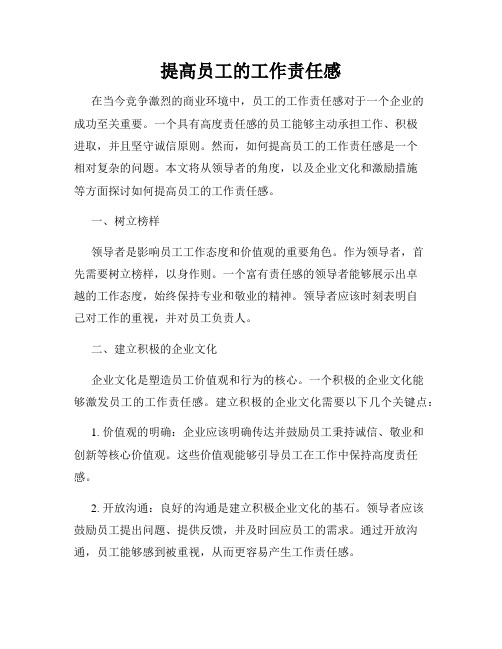 提高员工的工作责任感

在当今竞争激烈的商业环境中，员工的工作责任感对于一个企业的成功至关重要。一个具有高度责任感的员工能够主动承担工作、积极进取，并且坚守诚信原则。然而，如何提高员工的工作责任感是一个相对复杂的问题。本文将从领导者的角度，以及企业文化和激励措施等方面探讨如何提高员工的工作责任感。

一、树立榜样

领导者是影响员工工作态度和价值观的重要角色。作为领导者，首先需要树立榜样，以身作则。一个富有责任感的领导者能够展示出卓越的工作态度，始终保持专业和敬业的精神。领导者应该时刻表明自己对工作的重视，并对员工负责人。

二、建立积极的企业文化

企业文化是塑造员工价值观和行为的核心。一个积极的企业文化能够激发员工的工作责任感。建立积极的企业文化需要以下几个关键点：

1. 价值观的明确：企业应该明确传达并鼓励员工秉持诚信、敬业和创新等核心价值观。这些价值观能够引导员工在工作中保持高度责任感。

2. 开放沟通：良好的沟通是建立积极企业文化的基石。领导者应该鼓励员工提出问题、提供反馈，并及时回应员工的需求。通过开放沟通，员工能够感到被重视，从而更容易产生工作责任感。